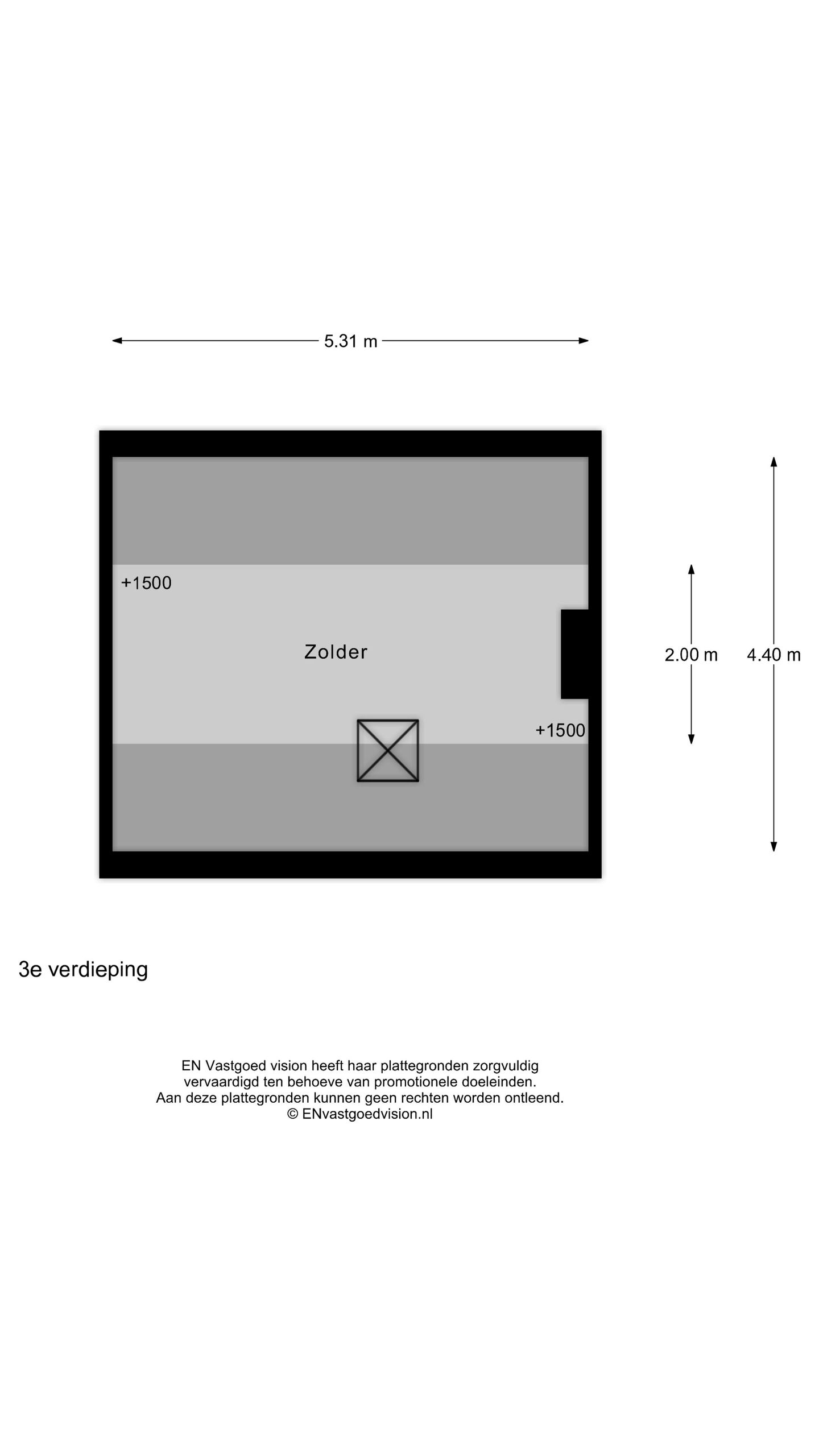 5.31 m

+1500

Zolder

+1500

2.00 m

4.40 m

3e verdieping

EN Vastgoed vision heeft haar plattegronden zorgvuldig vervaardigd ten behoeve van promotionele doeleinden. Aan deze plattegronden kunnen geen rechten worden ontleend. © ENvastgoedvision.nl